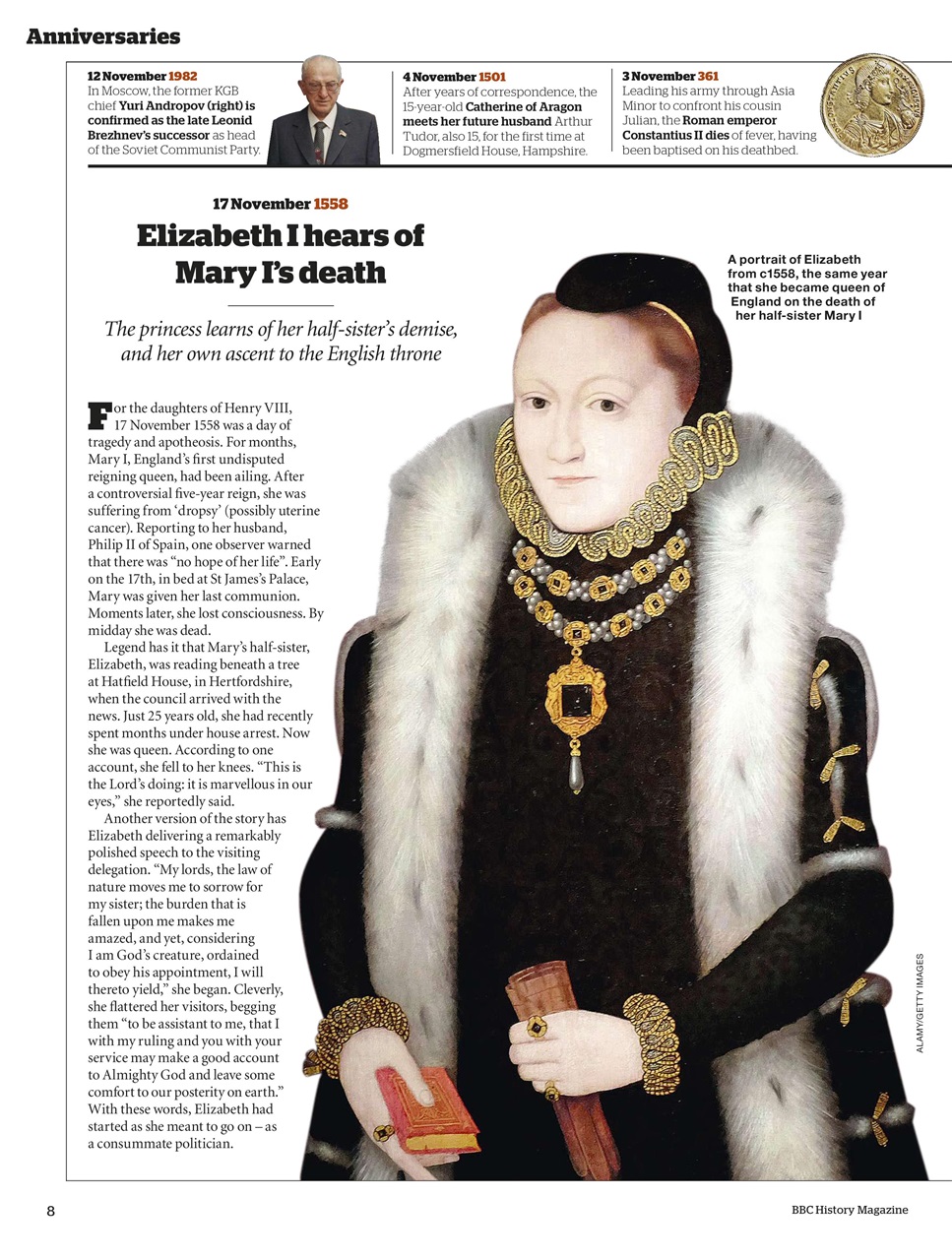 Anniversaries

12 November 1982
In Moscow, the former KGB chief Yuri Andropov (right) is confirmed as the late Leonid Brezhnev's successor as head of the Soviet Communist Party.

4 November 1501
After years of correspondence, the 15-year-old Catherine of Aragon meets her future husband Arthur Tudor, also 15, for the first time at Dogmersfield House, Hampshire.

3 November 361
Leading his army through Asia Minor to confront his cousin Julian, the Roman emperor Constantius II dies of fever, having been baptised on his deathbed.

17 November 1558

Elizabeth I hears of Mary I's death

The princess learns of her half-sister's demise, and her own ascent to the English throne

For the daughters of Henry VIII, 17 November 1558 was a day of tragedy and apotheosis. For months, Mary I, England's first undisputed reigning queen, had been ailing. After a controversial five-year reign, she was suffering from 'dropsy' (possibly uterine cancer). Reporting to her husband, Philip II of Spain, one observer warned that there was "no hope of her life". Early on the 17th, in bed at St James's Palace, Mary was given her last communion. Moments later, she lost consciousness. By midday she was dead.

Legend has it that Mary's half-sister, Elizabeth, was reading beneath a tree at Hatfield House, in Hertfordshire, when the council arrived with the news. Just 25 years old, she had recently spent months under house arrest. Now she was queen. According to one account, she fell to her knees. "This is the Lord's doing: it is marvellous in our eyes," she reportedly said.

Another version of the story has Elizabeth delivering a remarkably polished speech to the visiting delegation. "My lords, the law of nature moves me to sorrow for my sister; the burden that is fallen upon me makes me amazed, and yet, considering I am God's creature, ordained to obey his appointment, I will thereto yield," she began. Cleverly, she flattered her visitors, begging them "to be assistant to me, that I with my ruling and you with your service may make a good account to Almighty God and leave some comfort to our posterity on earth." With these words, Elizabeth had started as she meant to go on – as a consummate politician.

A portrait of Elizabeth from c1558, the same year that she became queen of England on the death of her half-sister Mary I

ALAMY/GETTY IMAGES

8

BBC History Magazine